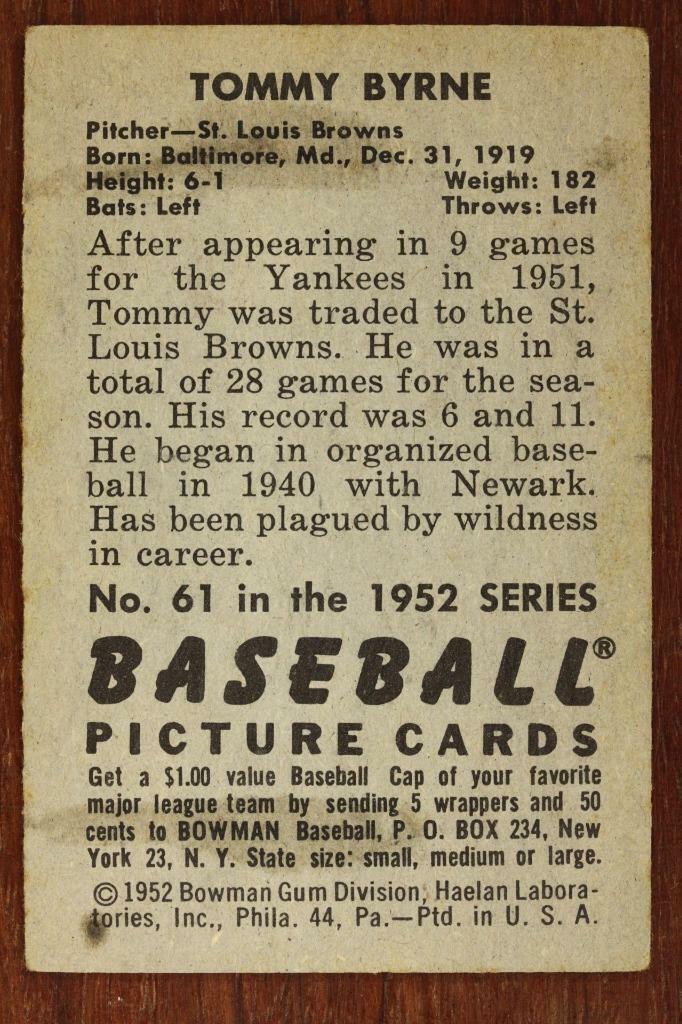 TOMMY BYRNE

Pitcher—St. Louis Browns
Born: Baltimore, Md., Dec. 31, 1919
Height: 6-1 Weight: 182
Bats: Left Throws: Left

After appearing in 9 games for the Yankees in 1951, Tommy was traded to the St. Louis Browns. He was in a total of 28 games for the season. His record was 6 and 11. He began in organized baseball in 1940 with Newark. Has been plagued by wildness in career.

No. 61 in the 1952 SERIES

BASEBALL®

PICTURE CARDS

Get a $1.00 value Baseball Cap of your favorite major league team by sending 5 wrappers and 50 cents to BOWMAN Baseball, P. O. BOX 234, New York 23, N. Y. State size: small, medium or large.

© 1952 Bowman Gum Division, Haelan Laboratories, Inc., Phila. 44, Pa.—Ptd. in U. S. A.